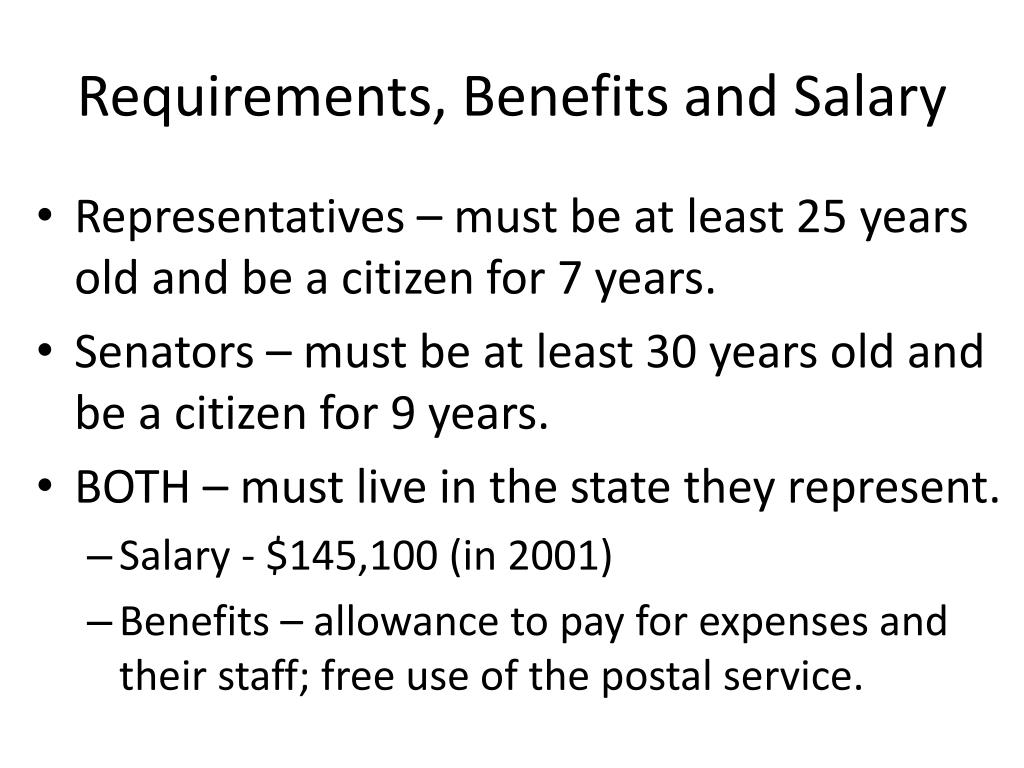 Requirements, Benefits and Salary

• Representatives – must be at least 25 years old and be a citizen for 7 years.

• Senators – must be at least 30 years old and be a citizen for 9 years.

• BOTH – must live in the state they represent.

– Salary - \$145,100 (in 2001)

– Benefits – allowance to pay for expenses and their staff; free use of the postal service.